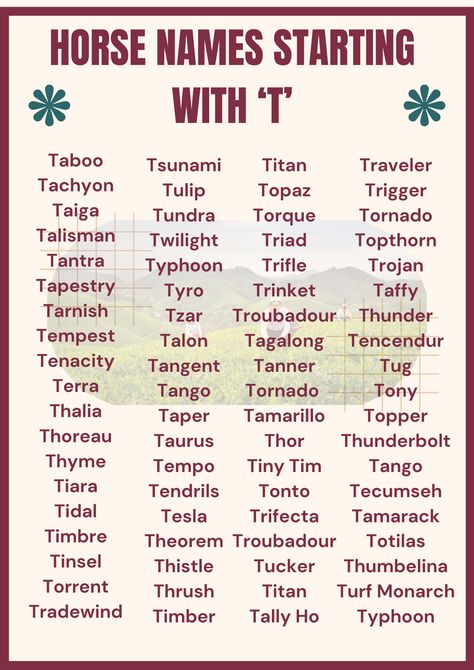 HORSE NAMES STARTING WITH 'T'

Taboo
Tachyon
Taiga
Talisman
Tantra
Tapestry
Tarnish
Tempest
Tenacity
Terra
Thalia
Thoreau
Thyme
Tiara
Tidal
Timbre
Tinsel
Torrent
Tradewind

Tsunami
Tulip
Tundra
Twilight
Typhoon
Tyro
Tzar
Talon
Tangent
Tango
Taper
Taurus
Tempo
Tendrils
Tesla
Theorem
Thistle
Thrush
Timber

Titan
Topaz
Torque
Triad
Trifle
Trinket
Troubadour
Tagalong
Tanner
Tornado
Tamarillo
Thor
Tiny Tim
Tonto
Trifecta
Troubadour
Tucker
Titan
Tally Ho

Traveler
Trigger
Tornado
Topthorn
Trojan
Taffy
Thunder
Tencendur
Tug
Tony
Topper
Thunderbolt
Tango
Tecumseh
Tamarack
Totilas
Thumbelina
Turf Monarch
Typhoon